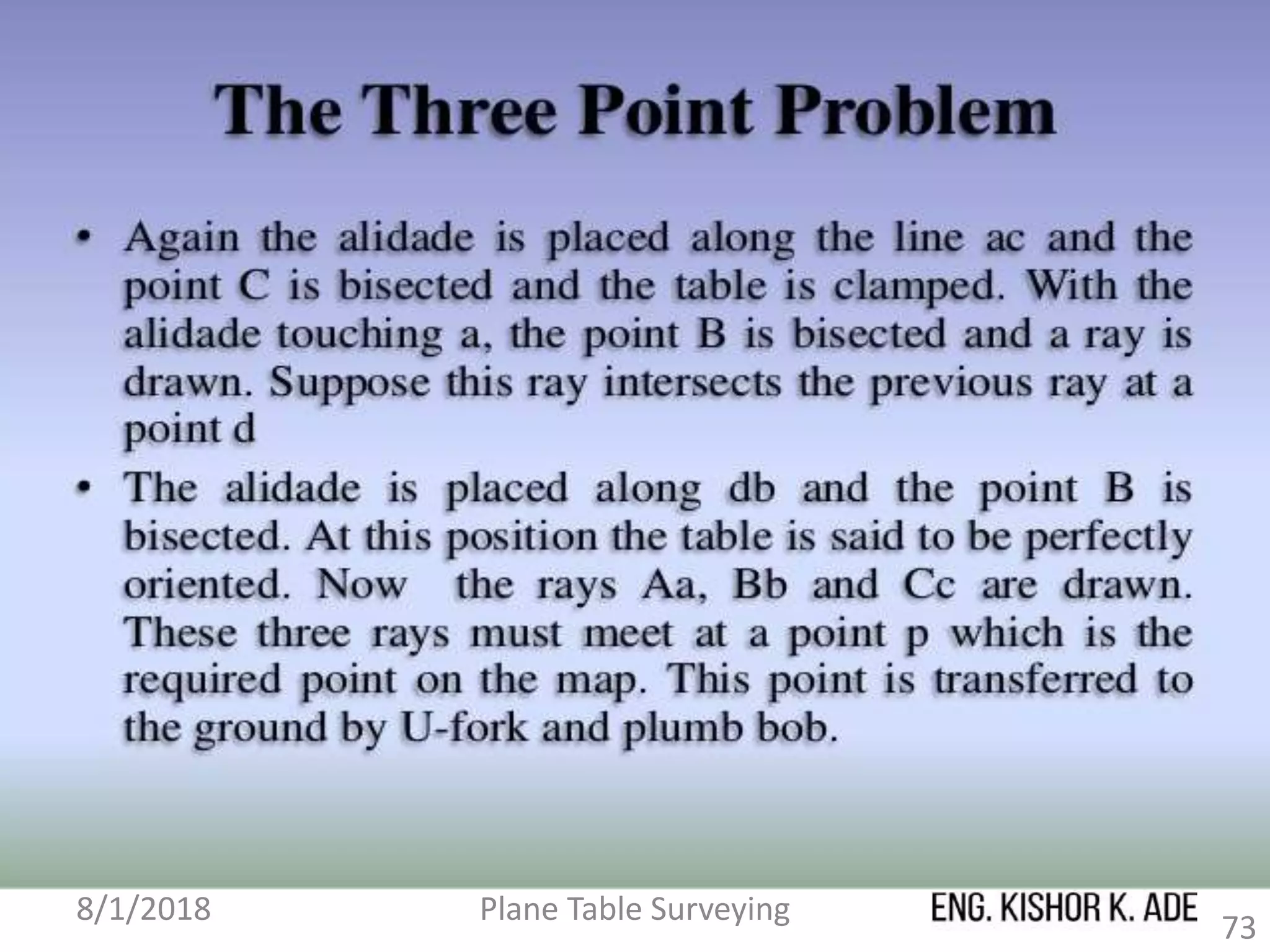 The Three Point Problem

• Again the alidade is placed along the line ac and the point C is bisected and the table is clamped. With the alidade touching a, the point B is bisected and a ray is drawn. Suppose this ray intersects the previous ray at a point d

• The alidade is placed along db and the point B is bisected. At this position the table is said to be perfectly oriented. Now the rays Aa, Bb and Cc are drawn. These three rays must meet at a point p which is the required point on the map. This point is transferred to the ground by U-fork and plumb bob.

8/1/2018 Plane Table Surveying ENG. KISHOR K. ADE 73